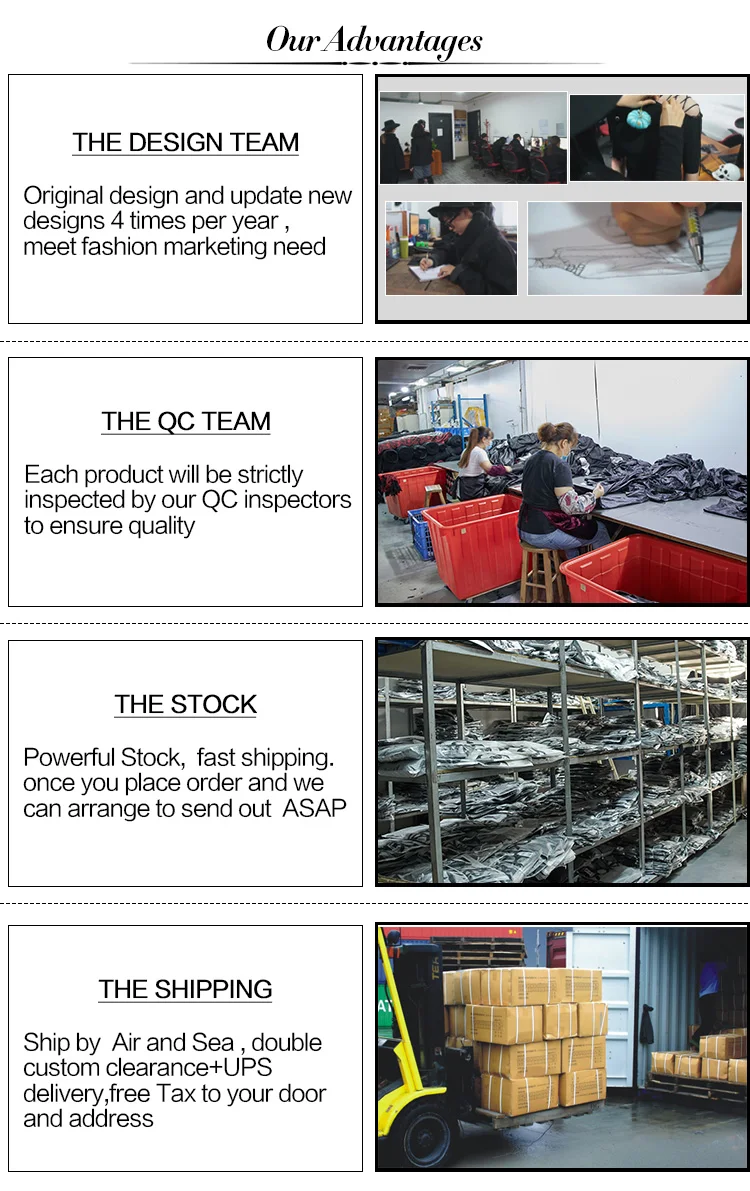 Our Advantages

THE DESIGN TEAM

Original design and update new designs 4 times per year , meet fashion marketing need

THE QC TEAM

Each product will be strictly inspected by our QC inspectors to ensure quality

THE STOCK

Powerful Stock, fast shipping. once you place order and we can arrange to send out ASAP

THE SHIPPING

Ship by Air and Sea , double custom clearance+UPS delivery,free Tax to your door and address